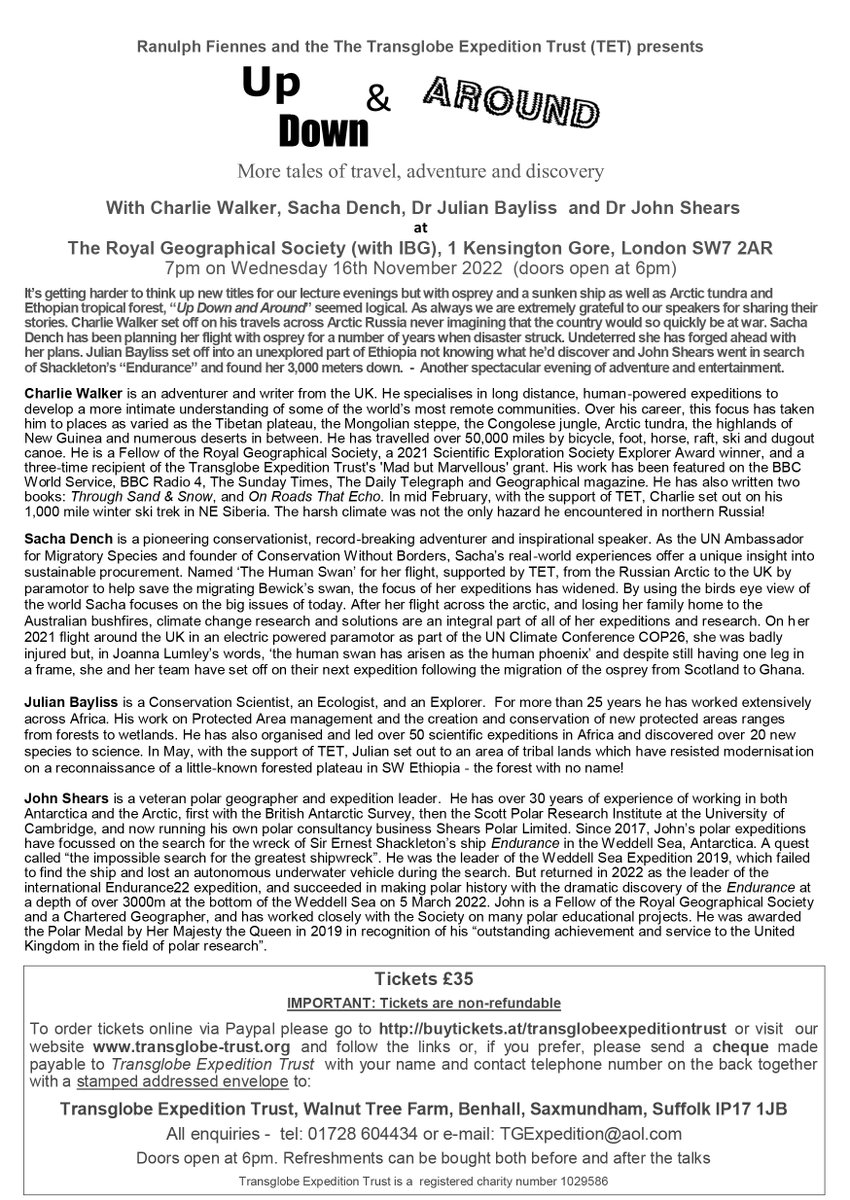 Ranulph Fiennes and the The Transglobe Expedition Trust (TET) presents

Up Down & AROUND

More tales of travel, adventure and discovery

With Charlie Walker, Sacha Dench, Dr Julian Bayliss and Dr John Shears
at
The Royal Geographical Society (with IBG), 1 Kensington Gore, London SW7 2AR
7pm on Wednesday 16th November 2022 (doors open at 6pm)

It's getting harder to think up new titles for our lecture evenings but with osprey and a sunken ship as well as Arctic tundra and Ethopian tropical forest, "Up Down and Around" seemed logical. As always we are extremely grateful to our speakers for sharing their stories. Charlie Walker set off on his travels across Arctic Russia never imagining that the country would so quickly be at war. Sacha Dench has been planning her flight with osprey for a number of years when disaster struck. Undeterred she has forged ahead with her plans. Julian Bayliss set off into an unexplored part of Ethiopia not knowing what he'd discover and John Shears went in search of Shackleton's "Endurance" and found her 3,000 meters down. - Another spectacular evening of adventure and entertainment.

Charlie Walker is an adventurer and writer from the UK. He specialises in long distance, human-powered expeditions to develop a more intimate understanding of some of the world's most remote communities. Over his career, this focus has taken him to places as varied as the Tibetan plateau, the Mongolian steppe, the Congolese jungle, Arctic tundra, the highlands of New Guinea and numerous deserts in between. He has travelled over 50,000 miles by bicycle, foot, horse, raft, ski and dugout canoe. He is a Fellow of the Royal Geographical Society, a 2021 Scientific Exploration Society Explorer Award winner, and a three-time recipient of the Transglobe Expedition Trust's 'Mad but Marvellous' grant. His work has been featured on the BBC World Service, BBC Radio 4, The Sunday Times, The Daily Telegraph and Geographical magazine. He has also written two books: Through Sand & Snow, and On Roads That Echo. In mid February, with the support of TET, Charlie set out on his 1,000 mile winter ski trek in NE Siberia. The harsh climate was not the only hazard he encountered in northern Russia!

Sacha Dench is a pioneering conservationist, record-breaking adventurer and inspirational speaker. As the UN Ambassador for Migratory Species and founder of Conservation Without Borders, Sacha's real-world experiences offer a unique insight into sustainable procurement. Named 'The Human Swan' for her flight, supported by TET, from the Russian Arctic to the UK by paramotor to help save the migrating Bewick's swan, the focus of her expeditions has widened. By using the birds eye view of the world Sacha focuses on the big issues of today. After her flight across the arctic, and losing her family home to the Australian bushfires, climate change research and solutions are an integral part of all of her expeditions and research. On her 2021 flight around the UK in an electric powered paramotor as part of the UN Climate Conference COP26, she was badly injured but, in Joanna Lumley's words, 'the human swan has arisen as the human phoenix' and despite still having one leg in a frame, she and her team have set off on their next expedition following the migration of the osprey from Scotland to Ghana.

Julian Bayliss is a Conservation Scientist, an Ecologist, and an Explorer. For more than 25 years he has worked extensively across Africa. His work on Protected Area management and the creation and conservation of new protected areas ranges from forests to wetlands. He has also organised and led over 50 scientific expeditions in Africa and discovered over 20 new species to science. In May, with the support of TET, Julian set out to an area of tribal lands which have resisted modernisation on a reconnaissance of a little-known forested plateau in SW Ethiopia - the forest with no name!

John Shears is a veteran polar geographer and expedition leader. He has over 30 years of experience of working in both Antarctica and the Arctic, first with the British Antarctic Survey, then the Scott Polar Research Institute at the University of Cambridge, and now running his own polar consultancy business Shears Polar Limited. Since 2017, John's polar expeditions have focussed on the search for the wreck of Sir Ernest Shackleton's ship Endurance in the Weddell Sea, Antarctica. A quest called "the impossible search for the greatest shipwreck". He was the leader of the Weddell Sea Expedition 2019, which failed to find the ship and lost an autonomous underwater vehicle during the search. But returned in 2022 as the leader of the international Endurance22 expedition, and succeeded in making polar history with the dramatic discovery of the Endurance at a depth of over 3000m at the bottom of the Weddell Sea on 5 March 2022. John is a Fellow of the Royal Geographical Society and a Chartered Geographer, and has worked closely with the Society on many polar educational projects. He was awarded the Polar Medal by Her Majesty the Queen in 2019 in recognition of his "outstanding achievement and service to the United Kingdom in the field of polar research".

Tickets £35
IMPORTANT: Tickets are non-refundable

To order tickets online via Paypal please go to http://buytickets.at/transglobeexpeditiontrust or visit our website www.transglobe-trust.org and follow the links or, if you prefer, please send a cheque made payable to Transglobe Expedition Trust with your name and contact telephone number on the back together with a stamped addressed envelope to:

Transglobe Expedition Trust, Walnut Tree Farm, Benhall, Saxmundham, Suffolk IP17 1JB

All enquiries - tel: 01728 604434 or e-mail: TGExpedition@aol.com

Doors open at 6pm. Refreshments can be bought both before and after the talks

Transglobe Expedition Trust is a registered charity number 1029586